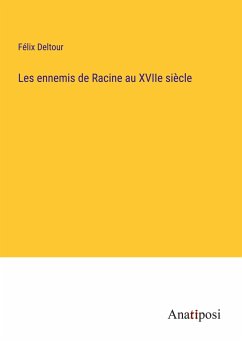 Félix Deltour

Les ennemis de Racine au XVIIe siècle

Anatiposi